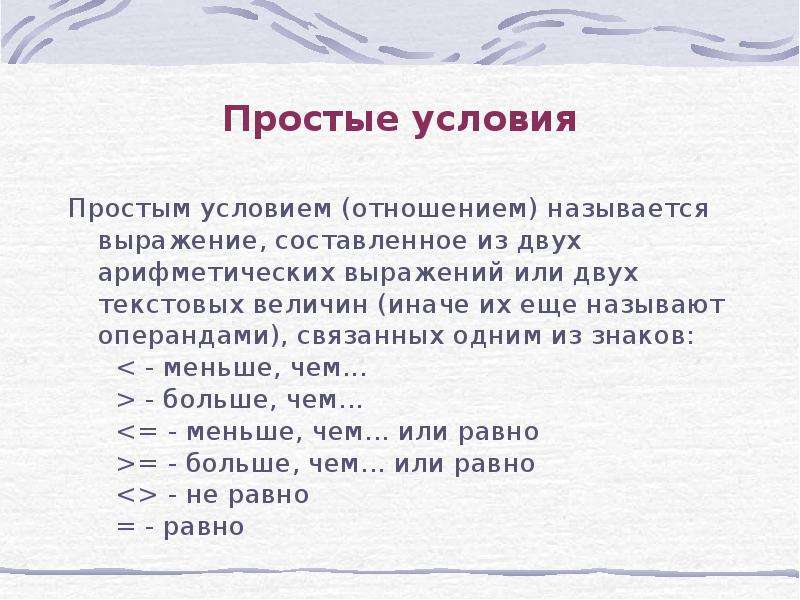 Простые условия

Простым условием (отношением) называется выражение, составленное из двух арифметических выражений или двух текстовых величин (иначе их еще называют операндами), связанных одним из знаков:

< - меньше, чем…
> - больше, чем…
<= - меньше, чем… или равно
>= - больше, чем… или равно
<> - не равно
= - равно